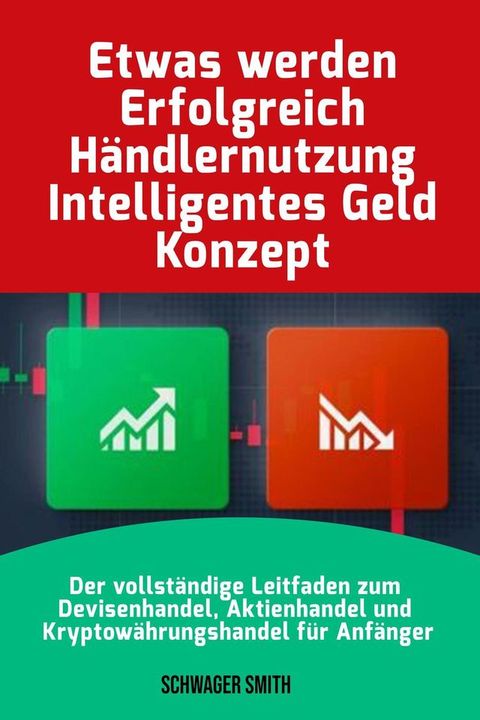 Etwas werden Erfolgreich Händlernutzung Intelligentes Geld Konzept

Der vollständige Leitfaden zum Devisenhandel, Aktienhandel und Kryptowährungshandel für Anfänger

SCHWAGER SMITH